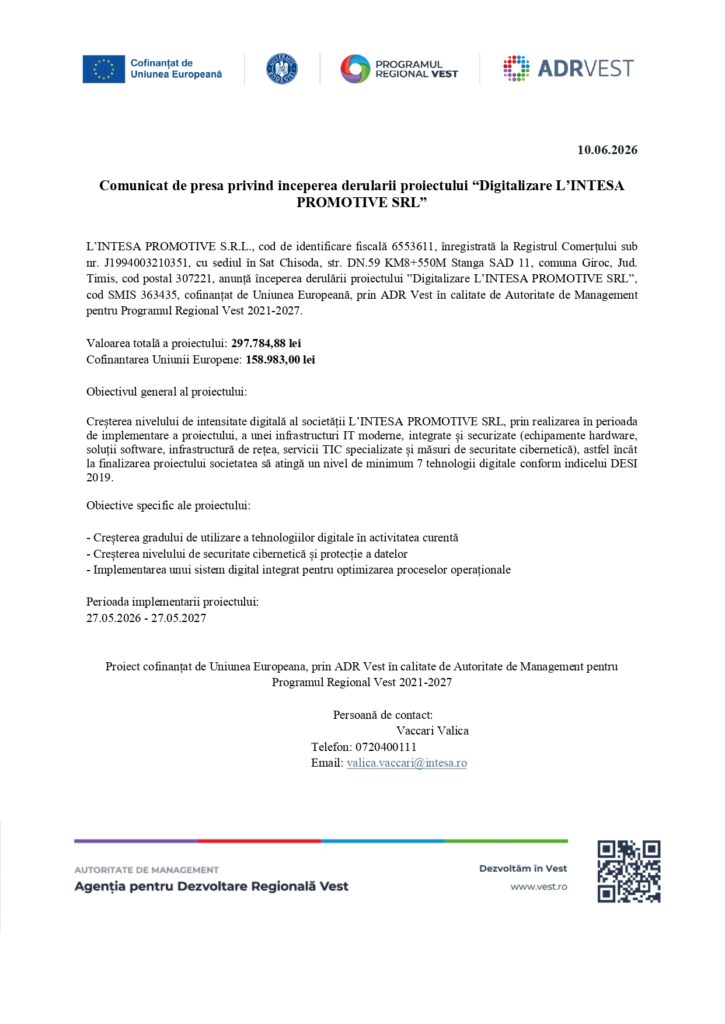 Cofinanțat de Uniunea Europeană

PROGRAMUL REGIONAL VEST

ADRVEST

10.06.2026

Comunicat de presa privind inceperea derularii proiectului "Digitalizare L'INTESA PROMOTIVE SRL"

L'INTESA PROMOTIVE S.R.L., cod de identificare fiscală 6553611, înregistrată la Registrul Comerțului sub nr. J1994003210351, cu sediul în Sat Chisoda, str. DN.59 KM8+550M Stanga SAD 11, comuna Giroc, Jud. Timis, cod postal 307221, anunță începerea derulării proiectului "Digitalizare L'INTESA PROMOTIVE SRL", cod SMIS 363435, cofinanțat de Uniunea Europeană, prin ADR Vest în calitate de Autoritate de Management pentru Programul Regional Vest 2021-2027.

Valoarea totală a proiectului: 297.784,88 lei
Cofinantarea Uniunii Europene: 158.983,00 lei

Obiectivul general al proiectului:

Creșterea nivelului de intensitate digitală al societății L'INTESA PROMOTIVE SRL, prin realizarea în perioada de implementare a proiectului, a unei infrastructuri IT moderne, integrate și securizate (echipamente hardware, soluții software, infrastructură de rețea, servicii TIC specializate și măsuri de securitate cibernetică), astfel încât la finalizarea proiectului societatea să atingă un nivel de minimum 7 tehnologii digitale conform indicelui DESI 2019.

Obiective specific ale proiectului:

- Creșterea gradului de utilizare a tehnologiilor digitale în activitatea curentă
- Creșterea nivelului de securitate cibernetică și protecție a datelor
- Implementarea unui sistem digital integrat pentru optimizarea proceselor operaționale

Perioada implementarii proiectului:
27.05.2026 - 27.05.2027

Proiect cofinanțat de Uniunea Europeana, prin ADR Vest în calitate de Autoritate de Management pentru Programul Regional Vest 2021-2027

Persoană de contact:
Vaccari Valica
Telefon: 0720400111
Email: valica.vaccari@intesa.ro

AUTORITATE DE MANAGEMENT
Agenția pentru Dezvoltare Regională Vest

Dezvoltăm în Vest
www.vest.ro